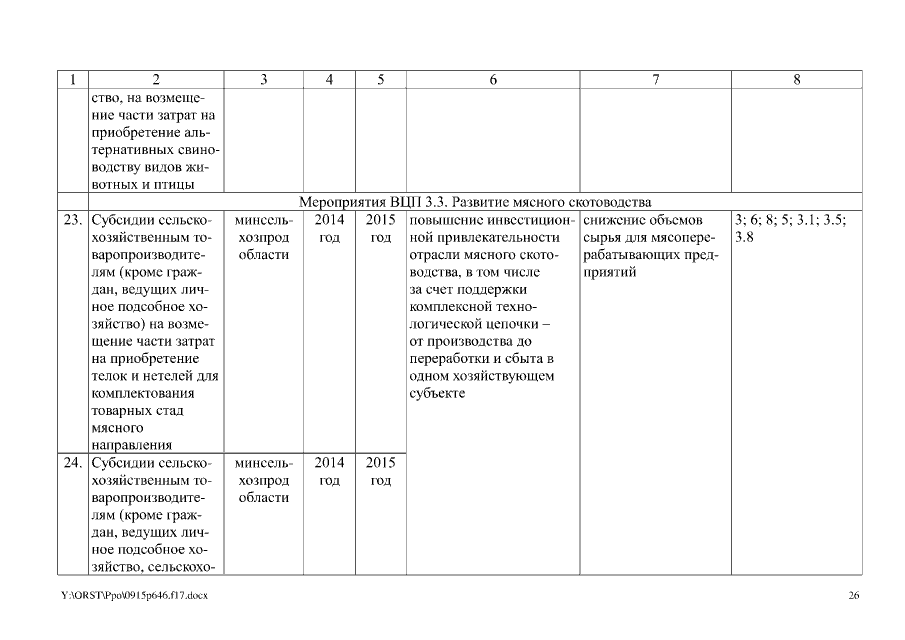 | 1 | 2 | 3 | 4 | 5 | 6 | 7 | 8 |
|---|---|---|---|---|---|---|---|
| | ство, на возмещение части затрат на приобретение альтернативных свиноводству видов животных и птицы | | | | | | |
| Мероприятия ВЦП 3.3. Развитие мясного скотоводства | | | | | | | |
| 23. | Субсидии сельскохозяйственным товаропроизводителям (кроме граждан, ведущих личное подсобное хозяйство) на возмещение части затрат на приобретение телок и нетелей для комплектования товарных стад мясного направления | минсельхозпрод области | 2014 год | 2015 год | повышение инвестиционной привлекательности отрасли мясного скотоводства, в том числе за счет поддержки комплексной технологической цепочки – от производства до переработки и сбыта в одном хозяйствующем субъекте | снижение объемов сырья для мясоперерабатывающих предприятий | 3; 6; 8; 5; 3.1; 3.5; 3.8 |
| 24. | Субсидии сельскохозяйственным товаропроизводителям (кроме граждан, ведущих личное подсобное хозяйство, сельскохо- | минсельхозпрод области | 2014 год | 2015 год | | | |

Y:\ORST\Ppo\0915p646.f17.docx 26